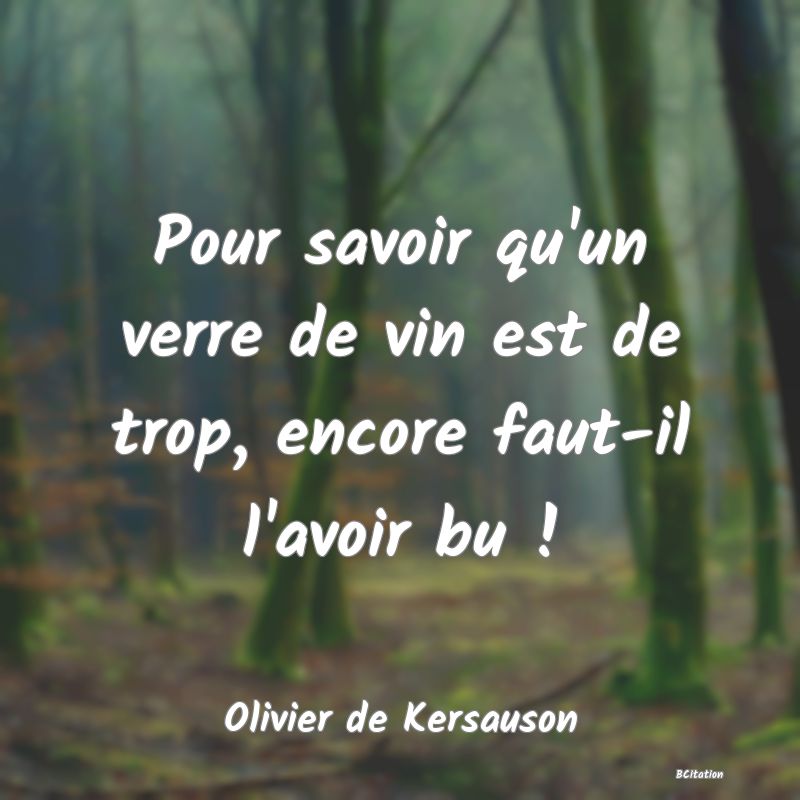 Pour savoir qu'un verre de vin est de trop, encore faut-il l'avoir bu !

Olivier de Kersauson

BCitation